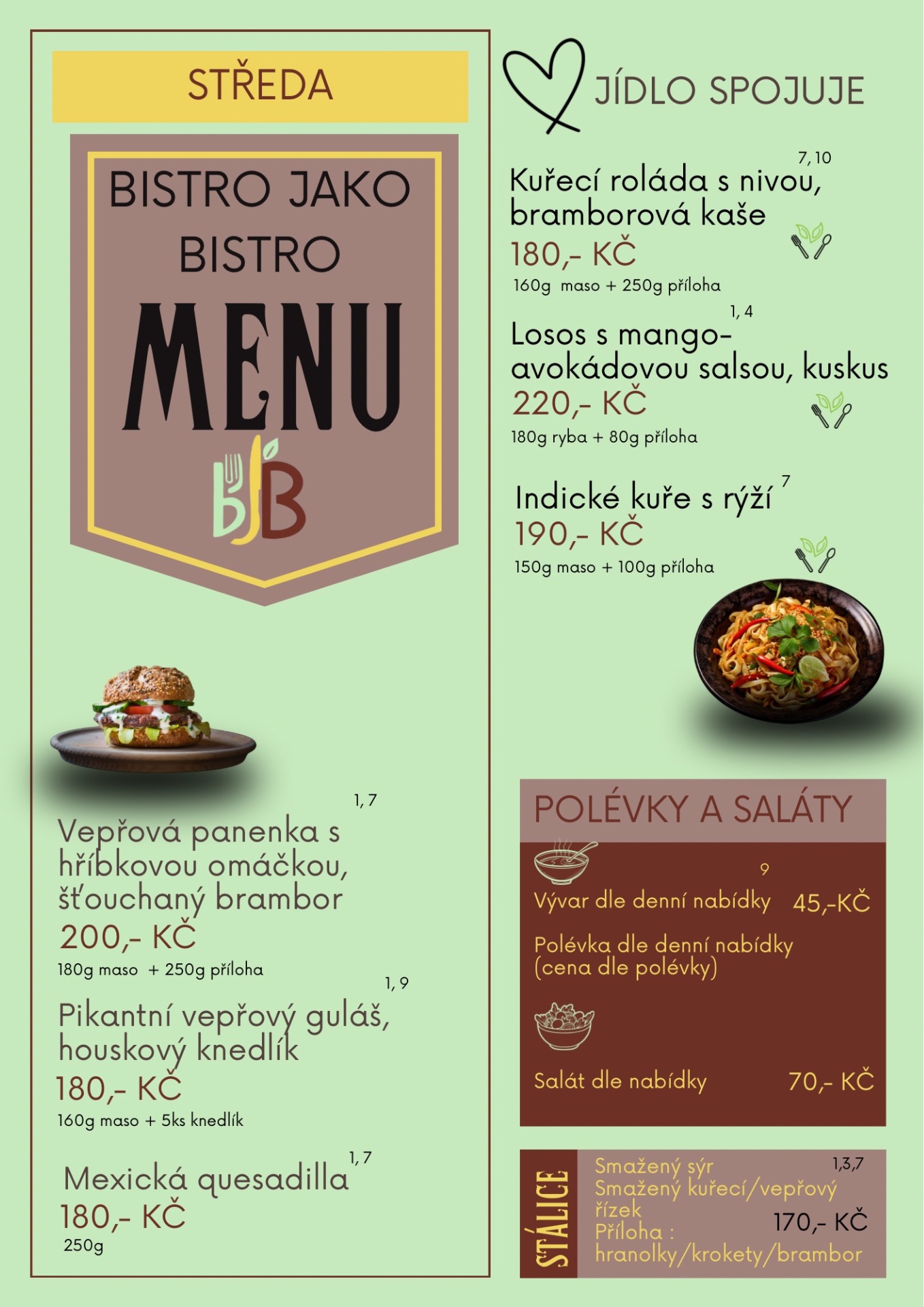 STŘEDA

BISTRO JAKO BISTRO

MENU

bJB

Vepřová panenka s hříbkovou omáčkou, šťouchaný brambor $^{1,7}$
200,- KČ
180g maso + 250g příloha

Pikantní vepřový guláš, houskový knedlík $^{1,9}$
180,- KČ
160g maso + 5ks knedlík

Mexická quesadilla $^{1,7}$
180,- KČ
250g

JÍDLO SPOJUJE

Kuřecí roláda s nivou, bramborová kaše $^{7,10}$
180,- KČ
160g maso + 250g příloha

Losos s mango-avokádovou salsou, kuskus $^{1,4}$
220,- KČ
180g ryba + 80g příloha

Indické kuře s rýží $^{7}$
190,- KČ
150g maso + 100g příloha

POLÉVKY A SALÁTY

Vývar dle denní nabídky $^{9}$ 45,-KČ

Polévka dle denní nabídky (cena dle polévky)

Salát dle nabídky 70,- KČ

STÁLICE

Smažený sýr $^{1,3,7}$
Smažený kuřecí/vepřový řízek
Příloha : hranolky/krokety/brambor
170,- KČ